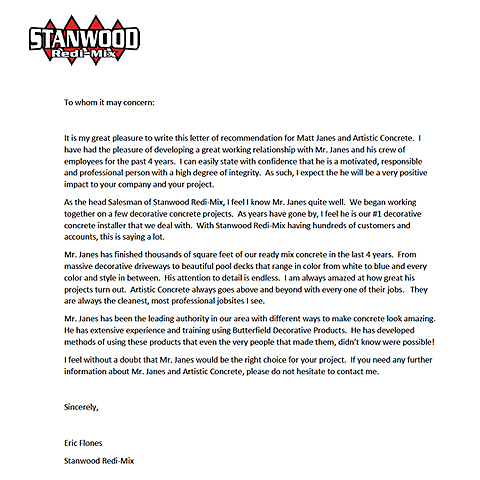 STANWOOD
Redi-Mix

To whom it may concern:

It is my great pleasure to write this letter of recommendation for Matt Janes and Artistic Concrete. I have had the pleasure of developing a great working relationship with Mr. Janes and his crew of employees for the past 4 years. I can easily state with confidence that he is a motivated, responsible and professional person with a high degree of integrity. As such, I expect the he will be a very positive impact to your company and your project.

As the head Salesman of Stanwood Redi-Mix, I feel I know Mr. Janes quite well. We began working together on a few decorative concrete projects. As years have gone by, I feel he is our #1 decorative concrete installer that we deal with. With Stanwood Redi-Mix having hundreds of customers and accounts, this is saying a lot.

Mr. Janes has finished thousands of square feet of our ready mix concrete in the last 4 years. From massive decorative driveways to beautiful pool decks that range in color from white to blue and every color and style in between. His attention to detail is endless. I am always amazed at how great his projects turn out. Artistic Concrete always goes above and beyond with every one of their jobs. They are always the cleanest, most professional jobsites I see.

Mr. Janes has been the leading authority in our area with different ways to make concrete look amazing. He has extensive experience and training using Butterfield Decorative Products. He has developed methods of using these products that even the very people that made them, didn't know were possible!

I feel without a doubt that Mr. Janes would be the right choice for your project. If you need any further information about Mr. Janes and Artistic Concrete, please do not hesitate to contact me.

Sincerely,

Eric Flones

Stanwood Redi-Mix